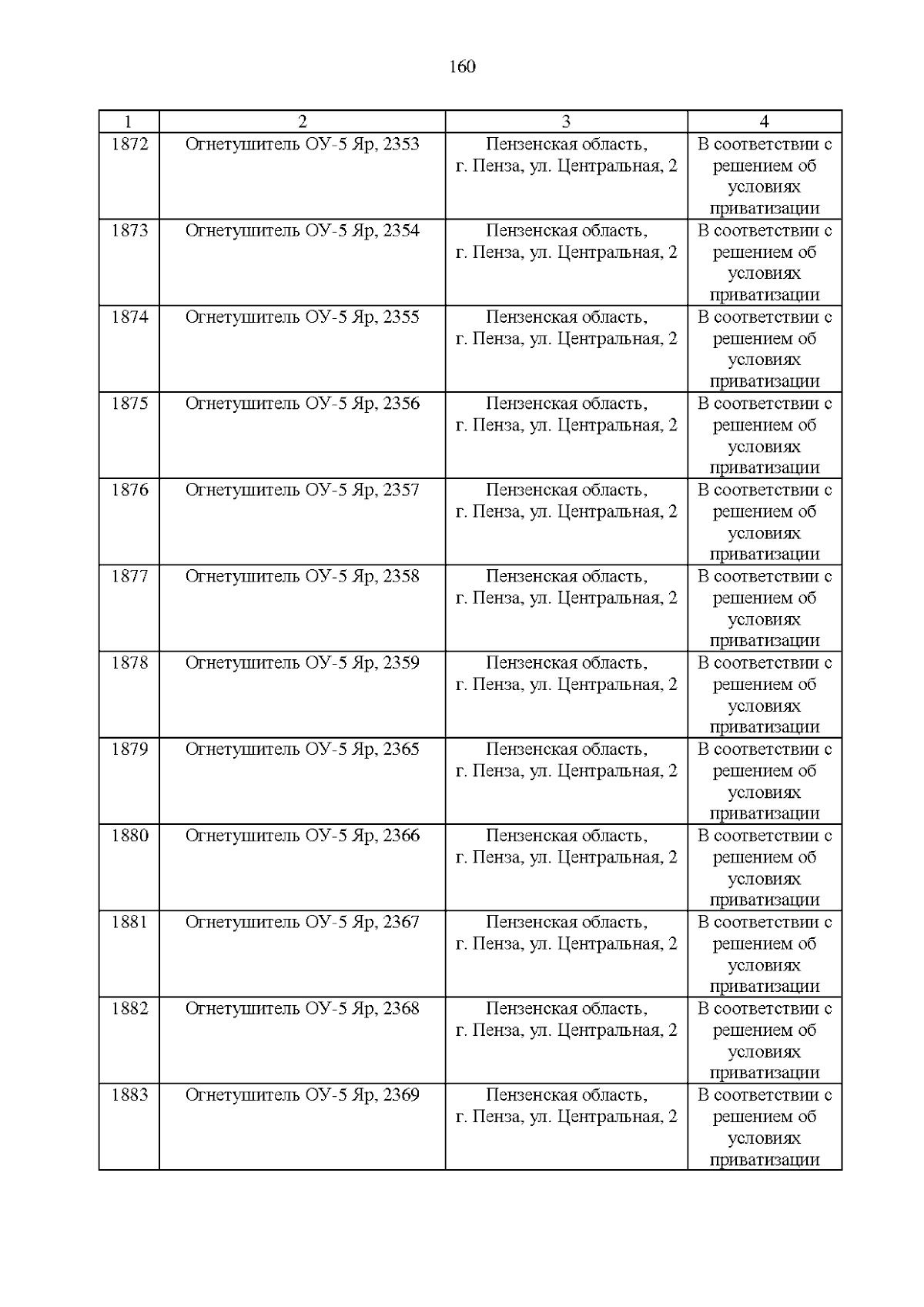 160

| 1 | 2 | 3 | 4 |
|---|---|---|---|
| 1872 | Огнетушитель ОУ-5 Яр, 2353 | Пензенская область, г. Пенза, ул. Центральная, 2 | В соответствии с решением об условиях приватизации |
| 1873 | Огнетушитель ОУ-5 Яр, 2354 | Пензенская область, г. Пенза, ул. Центральная, 2 | В соответствии с решением об условиях приватизации |
| 1874 | Огнетушитель ОУ-5 Яр, 2355 | Пензенская область, г. Пенза, ул. Центральная, 2 | В соответствии с решением об условиях приватизации |
| 1875 | Огнетушитель ОУ-5 Яр, 2356 | Пензенская область, г. Пенза, ул. Центральная, 2 | В соответствии с решением об условиях приватизации |
| 1876 | Огнетушитель ОУ-5 Яр, 2357 | Пензенская область, г. Пенза, ул. Центральная, 2 | В соответствии с решением об условиях приватизации |
| 1877 | Огнетушитель ОУ-5 Яр, 2358 | Пензенская область, г. Пенза, ул. Центральная, 2 | В соответствии с решением об условиях приватизации |
| 1878 | Огнетушитель ОУ-5 Яр, 2359 | Пензенская область, г. Пенза, ул. Центральная, 2 | В соответствии с решением об условиях приватизации |
| 1879 | Огнетушитель ОУ-5 Яр, 2365 | Пензенская область, г. Пенза, ул. Центральная, 2 | В соответствии с решением об условиях приватизации |
| 1880 | Огнетушитель ОУ-5 Яр, 2366 | Пензенская область, г. Пенза, ул. Центральная, 2 | В соответствии с решением об условиях приватизации |
| 1881 | Огнетушитель ОУ-5 Яр, 2367 | Пензенская область, г. Пенза, ул. Центральная, 2 | В соответствии с решением об условиях приватизации |
| 1882 | Огнетушитель ОУ-5 Яр, 2368 | Пензенская область, г. Пенза, ул. Центральная, 2 | В соответствии с решением об условиях приватизации |
| 1883 | Огнетушитель ОУ-5 Яр, 2369 | Пензенская область, г. Пенза, ул. Центральная, 2 | В соответствии с решением об условиях приватизации |